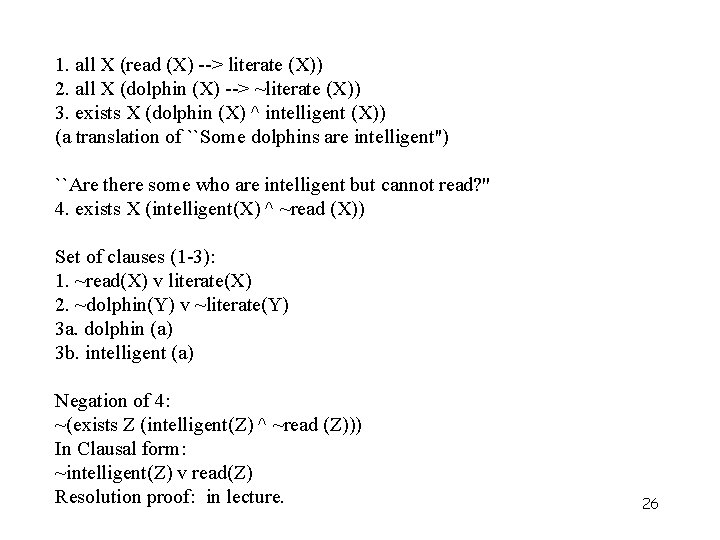 1. all X (read (X) --> literate (X))
2. all X (dolphin (X) --> ~literate (X))
3. exists X (dolphin (X) ^ intelligent (X))
(a translation of ``Some dolphins are intelligent")

``Are there some who are intelligent but cannot read?"
4. exists X (intelligent(X) ^ ~read (X))

Set of clauses (1-3):
1. ~read(X) v literate(X)
2. ~dolphin(Y) v ~literate(Y)
3a. dolphin (a)
3b. intelligent (a)

Negation of 4:
~(exists Z (intelligent(Z) ^ ~read (Z)))
In Clausal form:
~intelligent(Z) v read(Z)
Resolution proof: in lecture.

26